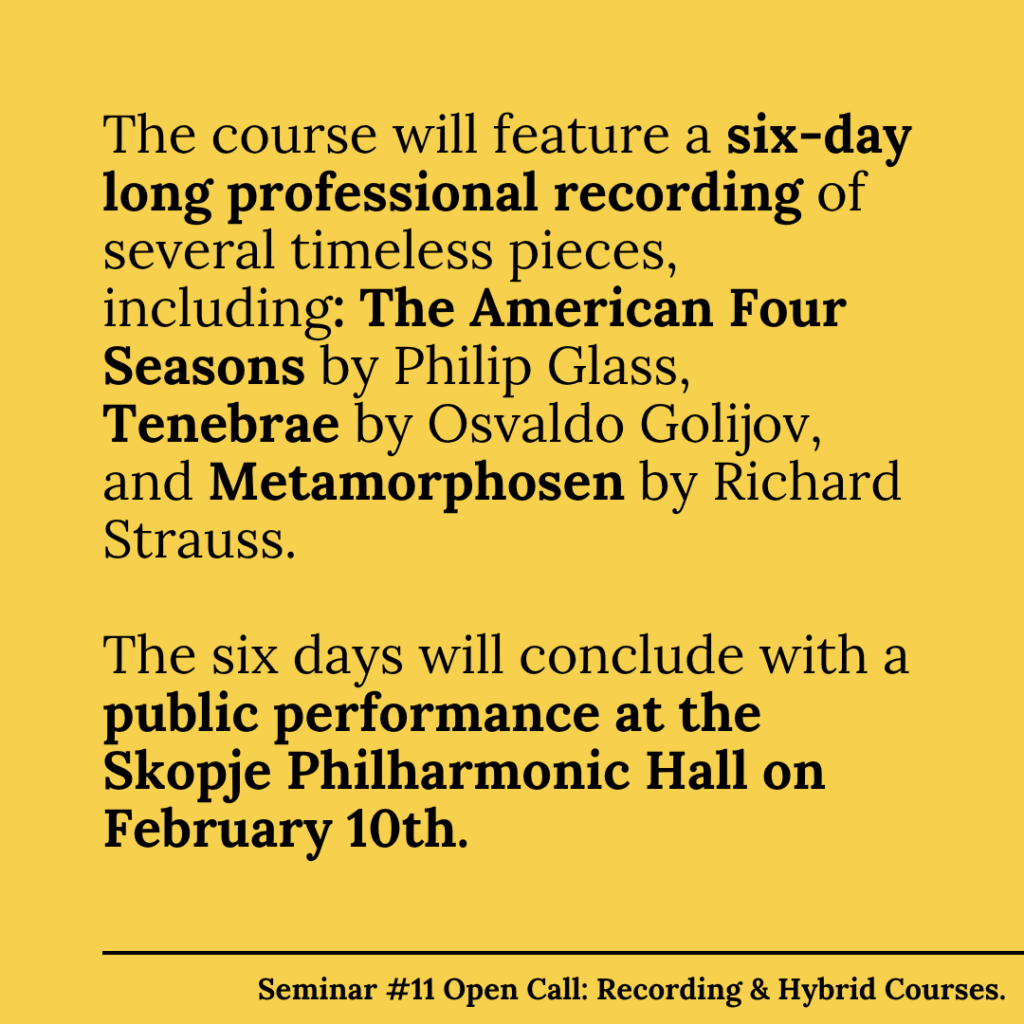 The course will feature a six-day long professional recording of several timeless pieces, including: The American Four Seasons by Philip Glass, Tenebrae by Osvaldo Golijov, and Metamorphosen by Richard Strauss.

The six days will conclude with a public performance at the Skopje Philharmonic Hall on February 10th.

Seminar #11 Open Call: Recording & Hybrid Courses.